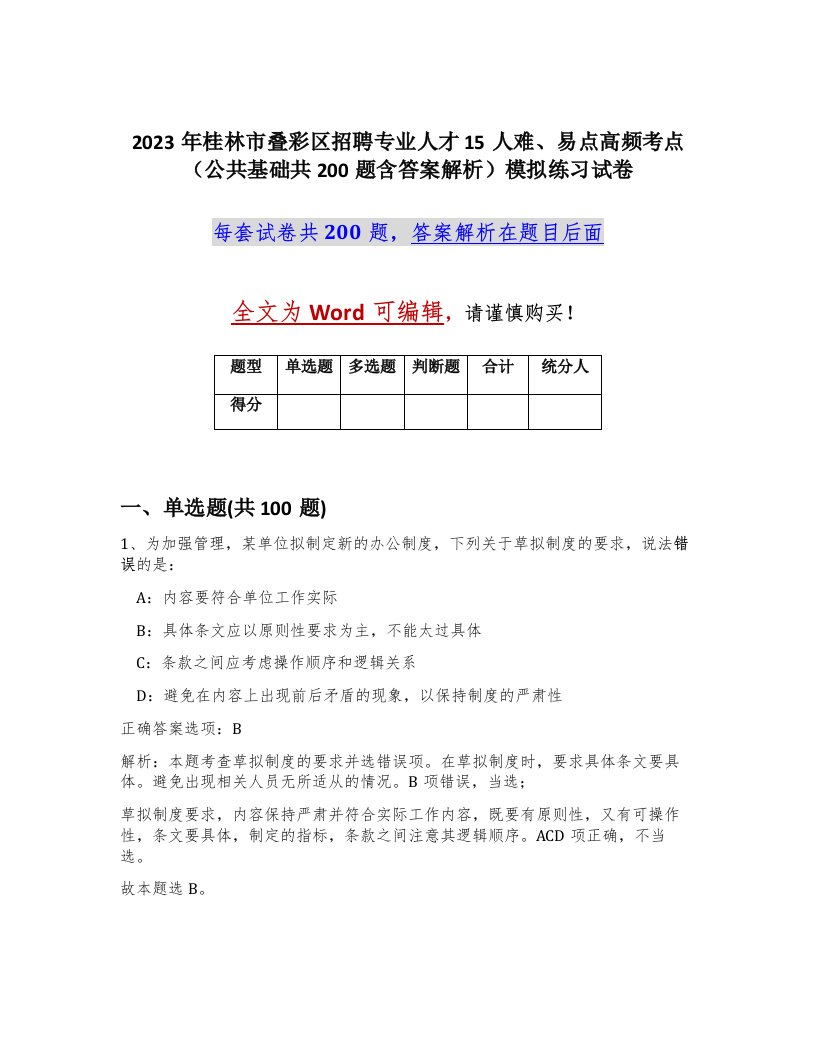 2023 年桂林市叠彩区招聘专业人才 15 人难、易点高频考点（公共基础共 200 题含答案解析）模拟练习试卷

每套试卷共 200 题，答案解析在题目后面

全文为 Word 可编辑，请谨慎购买！

| 题型 | 单选题 | 多选题 | 判断题 | 合计 | 统分人 |
|---|---|---|---|---|---|
| 得分 |  |  |  |  |  |

一、单选题(共 100 题)

1、为加强管理，某单位拟制定新的办公制度，下列关于草拟制度的要求，说法错误的是：

A：内容要符合单位工作实际

B：具体条文应以原则性要求为主，不能太过具体

C：条款之间应考虑操作顺序和逻辑关系

D：避免在内容上出现前后矛盾的现象，以保持制度的严肃性

正确答案选项：B

解析：本题考查草拟制度的要求并选错误项。在草拟制度时，要求具体条文要具体。避免出现相关人员无所适从的情况。B 项错误，当选；

草拟制度要求，内容保持严肃并符合实际工作内容，既要有原则性，又有可操作性，条文要具体，制定的指标，条款之间注意其逻辑顺序。ACD 项正确，不当选。

故本题选 B。